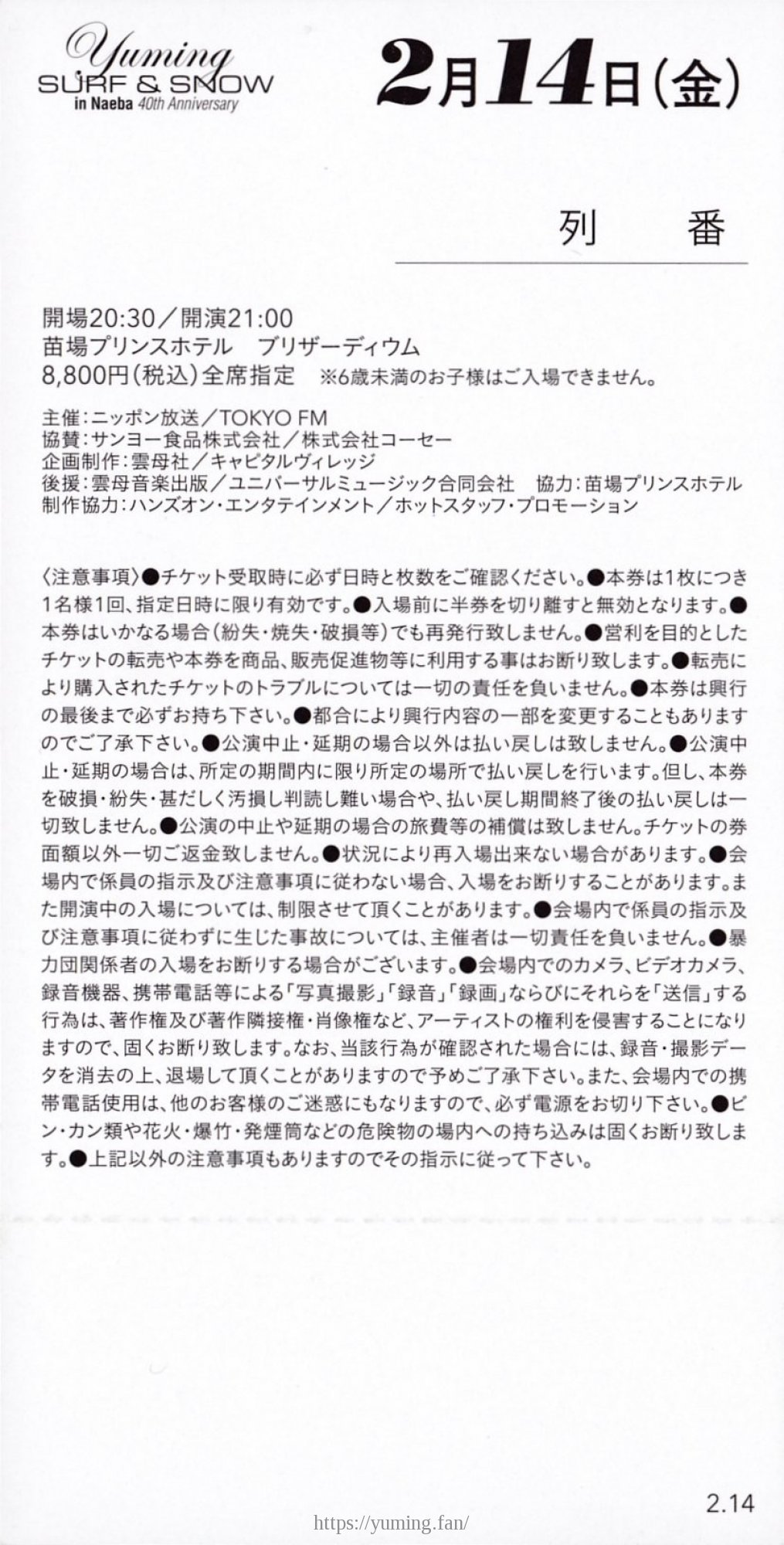 Yuming
SURF & SNOW
in Naeba 40th Anniversary

2月14日(金)

列　番

開場20:30／開演21:00
苗場プリンスホテル　ブリザーディウム
8,800円(税込)全席指定　※6歳未満のお子様はご入場できません。

主催:ニッポン放送／TOKYO FM
協賛:サンヨー食品株式会社／株式会社コーセー
企画制作:雲母社／キャピタルヴィレッジ
後援:雲母音楽出版／ユニバーサルミュージック合同会社　協力:苗場プリンスホテル
制作協力:ハンズオン・エンタテインメント／ホットスタッフ・プロモーション

〈注意事項〉●チケット受取時に必ず日時と枚数をご確認ください。●本券は1枚につき1名様1回、指定日時に限り有効です。●入場前に半券を切り離すと無効となります。●本券はいかなる場合(紛失・焼失・破損等)でも再発行致しません。●営利を目的としたチケットの転売や本券を商品、販売促進物等に利用する事はお断り致します。●転売により購入されたチケットのトラブルについては一切の責任を負いません。●本券は興行の最後まで必ずお持ち下さい。●都合により興行内容の一部を変更することもありますのでご了承下さい。●公演中止・延期の場合以外は払い戻しは致しません。●公演中止・延期の場合は、所定の期間内に限り所定の場所で払い戻しを行います。但し、本券を破損・紛失・甚だしく汚損し判読し難い場合や、払い戻し期間終了後の払い戻しは一切致しません。●公演の中止や延期の場合の旅費等の補償は致しません。チケットの券面額以外一切ご返金致しません。●状況により再入場出来ない場合があります。●会場内で係員の指示及び注意事項に従わない場合、入場をお断りすることがあります。また開演中の入場については、制限させて頂くことがあります。●会場内で係員の指示及び注意事項に従わずに生じた事故については、主催者は一切責任を負いません。●暴力団関係者の入場をお断りする場合がございます。●会場内でのカメラ、ビデオカメラ、録音機器、携帯電話等による「写真撮影」「録音」「録画」ならびにそれらを「送信」する行為は、著作権及び著作隣接権・肖像権など、アーティストの権利を侵害することになりますので、固くお断り致します。なお、当該行為が確認された場合には、録音・撮影データを消去の上、退場して頂くことがありますので予めご了承下さい。また、会場内での携帯電話使用は、他のお客様のご迷惑にもなりますので、必ず電源をお切り下さい。●ビン・カン類や花火・爆竹・発煙筒などの危険物の場内への持ち込みは固くお断り致します。●上記以外の注意事項もありますのでその指示に従って下さい。

2.14

https://yuming.fan/